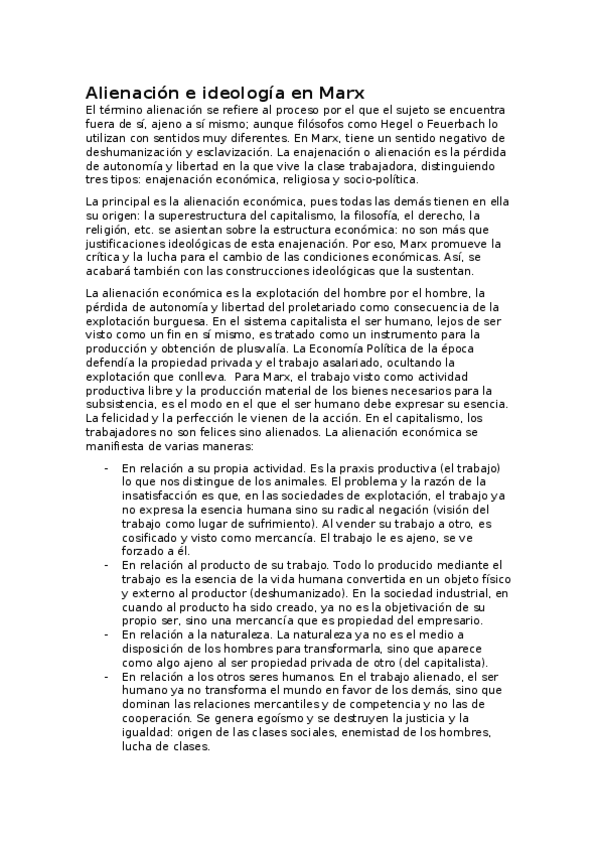 Alienación e ideología en Marx

El término alienación se refiere al proceso por el que el sujeto se encuentra fuera de sí, ajeno a sí mismo; aunque filósofos como Hegel o Feuerbach lo utilizan con sentidos muy diferentes. En Marx, tiene un sentido negativo de deshumanización y esclavización. La enajenación o alienación es la pérdida de autonomía y libertad en la que vive la clase trabajadora, distinguiendo tres tipos: enajenación económica, religiosa y socio-política.

La principal es la alienación económica, pues todas las demás tienen en ella su origen: la superestructura del capitalismo, la filosofía, el derecho, la religión, etc. se asientan sobre la estructura económica: no son más que justificaciones ideológicas de esta enajenación. Por eso, Marx promueve la crítica y la lucha para el cambio de las condiciones económicas. Así, se acabará también con las construcciones ideológicas que la sustentan.

La alienación económica es la explotación del hombre por el hombre, la pérdida de autonomía y libertad del proletariado como consecuencia de la explotación burguesa. En el sistema capitalista el ser humano, lejos de ser visto como un fin en sí mismo, es tratado como un instrumento para la producción y obtención de plusvalía. La Economía Política de la época defendía la propiedad privada y el trabajo asalariado, ocultando la explotación que conlleva. Para Marx, el trabajo visto como actividad productiva libre y la producción material de los bienes necesarios para la subsistencia, es el modo en el que el ser humano debe expresar su esencia. La felicidad y la perfección le vienen de la acción. En el capitalismo, los trabajadores no son felices sino alienados. La alienación económica se manifiesta de varias maneras:

- En relación a su propia actividad. Es la praxis productiva (el trabajo) lo que nos distingue de los animales. El problema y la razón de la insatisfacción es que, en las sociedades de explotación, el trabajo ya no expresa la esencia humana sino su radical negación (visión del trabajo como lugar de sufrimiento). Al vender su trabajo a otro, es cosificado y visto como mercancía. El trabajo le es ajeno, se ve forzado a él.
- En relación al producto de su trabajo. Todo lo producido mediante el trabajo es la esencia de la vida humana convertida en un objeto físico y externo al productor (deshumanizado). En la sociedad industrial, en cuando al producto ha sido creado, ya no es la objetivación de su propio ser, sino una mercancía que es propiedad del empresario.
- En relación a la naturaleza. La naturaleza ya no es el medio a disposición de los hombres para transformarla, sino que aparece como algo ajeno al ser propiedad privada de otro (del capitalista).
- En relación a los otros seres humanos. En el trabajo alienado, el ser humano ya no transforma el mundo en favor de los demás, sino que dominan las relaciones mercantiles y de competencia y no las de cooperación. Se genera egoísmo y se destruyen la justicia y la igualdad: origen de las clases sociales, enemistad de los hombres, lucha de clases.